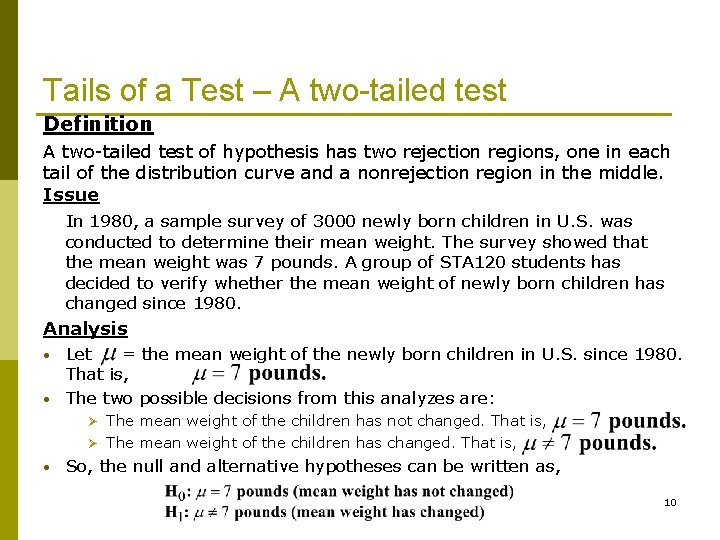 Tails of a Test – A two-tailed test

Definition

A two-tailed test of hypothesis has two rejection regions, one in each tail of the distribution curve and a nonrejection region in the middle.

Issue

In 1980, a sample survey of 3000 newly born children in U.S. was conducted to determine their mean weight. The survey showed that the mean weight was 7 pounds. A group of STA120 students has decided to verify whether the mean weight of newly born children has changed since 1980.

Analysis

• Let $\mu$ = the mean weight of the newly born children in U.S. since 1980. That is, $\mu = 7$ pounds.

• The two possible decisions from this analyzes are:

➢ The mean weight of the children has not changed. That is, $\mu = 7$ pounds.

➢ The mean weight of the children has changed. That is, $\mu \neq 7$ pounds.

• So, the null and alternative hypotheses can be written as,

$H_0$: $\mu = 7$ pounds (mean weight has not changed)
$H_1$: $\mu \neq 7$ pounds (mean weight has changed)

10